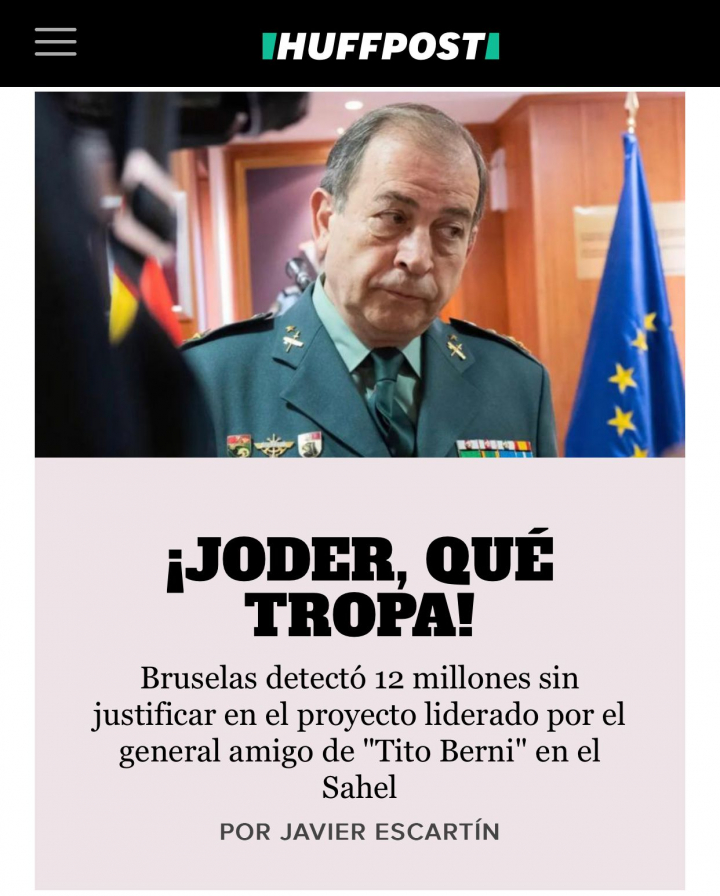 HUFFPOST

¡JODER, QUÉ TROPA!

Bruselas detectó 12 millones sin justificar en el proyecto liderado por el general amigo de "Tito Berni" en el Sahel

POR JAVIER ESCARTÍN